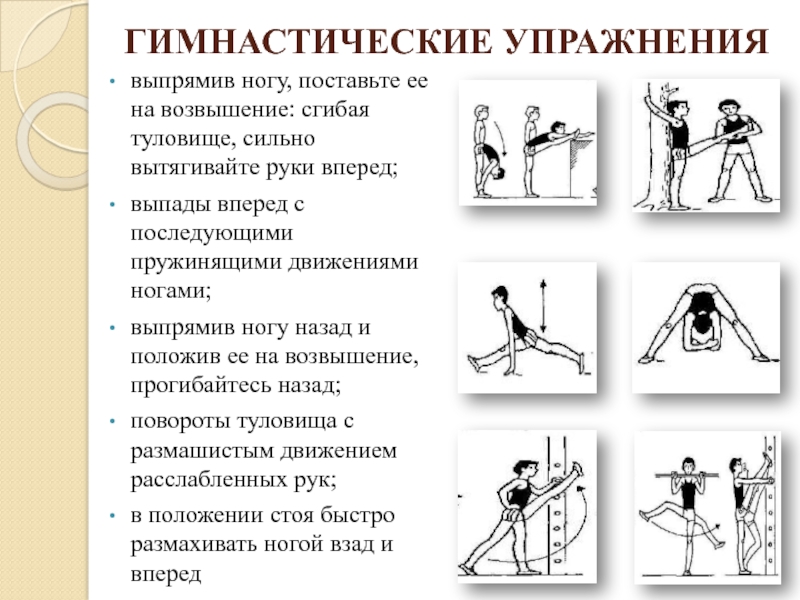 ГИМНАСТИЧЕСКИЕ УПРАЖНЕНИЯ

• выпрямив ногу, поставьте ее на возвышение: сгибая туловище, сильно вытягивайте руки вперед;

• выпады вперед с последующими пружинящими движениями ногами;

• выпрямив ногу назад и положив ее на возвышение, прогибайтесь назад;

• повороты туловища с размашистым движением расслабленных рук;

• в положении стоя быстро размахивать ногой взад и вперед